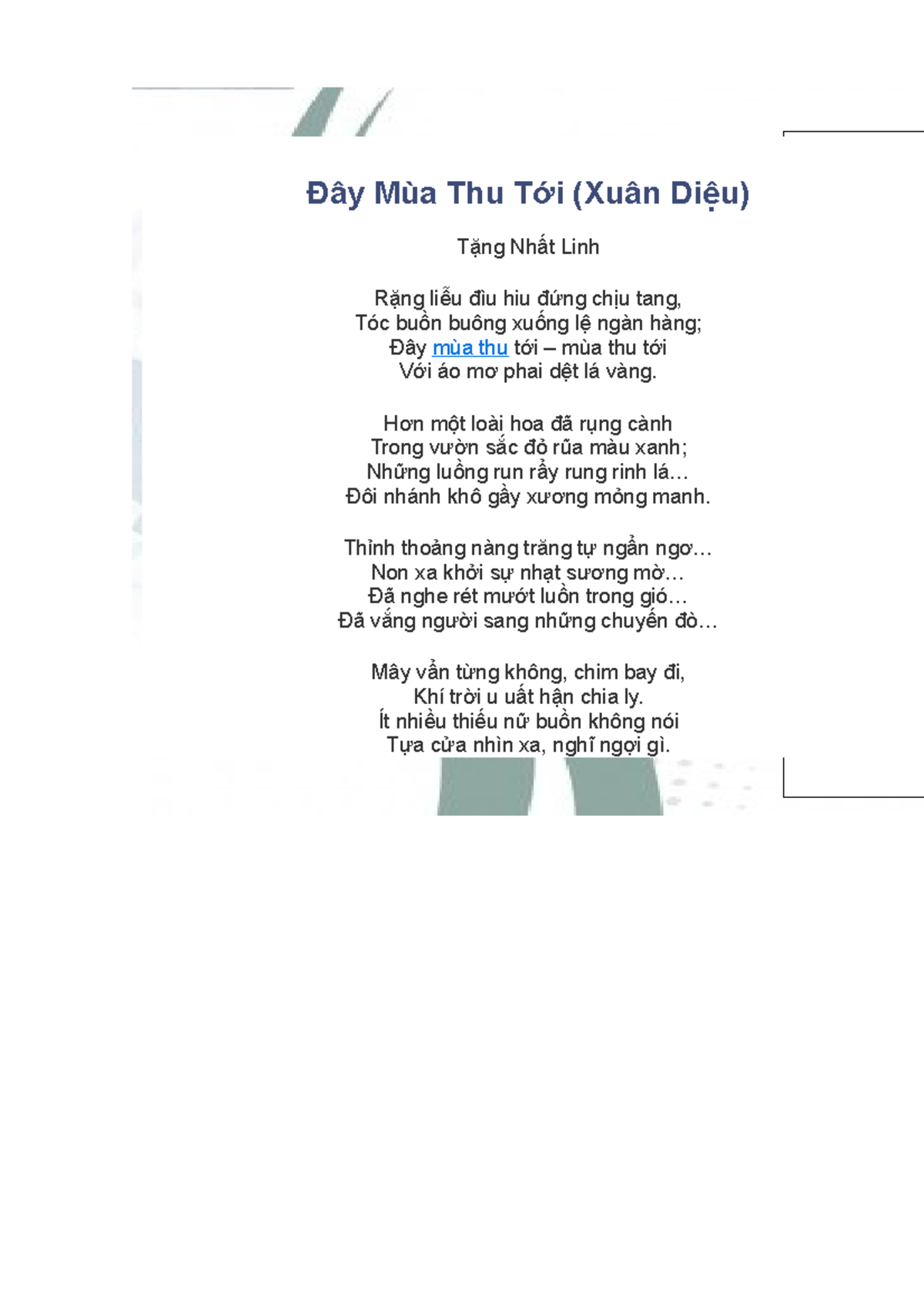 Đây Mùa Thu Tới (Xuân Diệu)

Tặng Nhất Linh

Rặng liễu đìu hiu đứng chịu tang,
Tóc buồn buông xuống lệ ngàn hàng;
Đây mùa thu tới – mùa thu tới
Với áo mơ phai dệt lá vàng.

Hơn một loài hoa đã rụng cành
Trong vườn sắc đỏ rũa màu xanh;
Những luồng run rẩy rung rinh lá…
Đôi nhánh khô gầy xương mỏng manh.

Thỉnh thoảng nàng trăng tự ngẩn ngơ…
Non xa khởi sự nhạt sương mờ…
Đã nghe rét mướt luồn trong gió…
Đã vắng người sang những chuyến đò…

Mây vẩn từng không, chim bay đi,
Khí trời u uất hận chia ly.
Ít nhiều thiếu nữ buồn không nói
Tựa cửa nhìn xa, nghĩ ngợi gì.